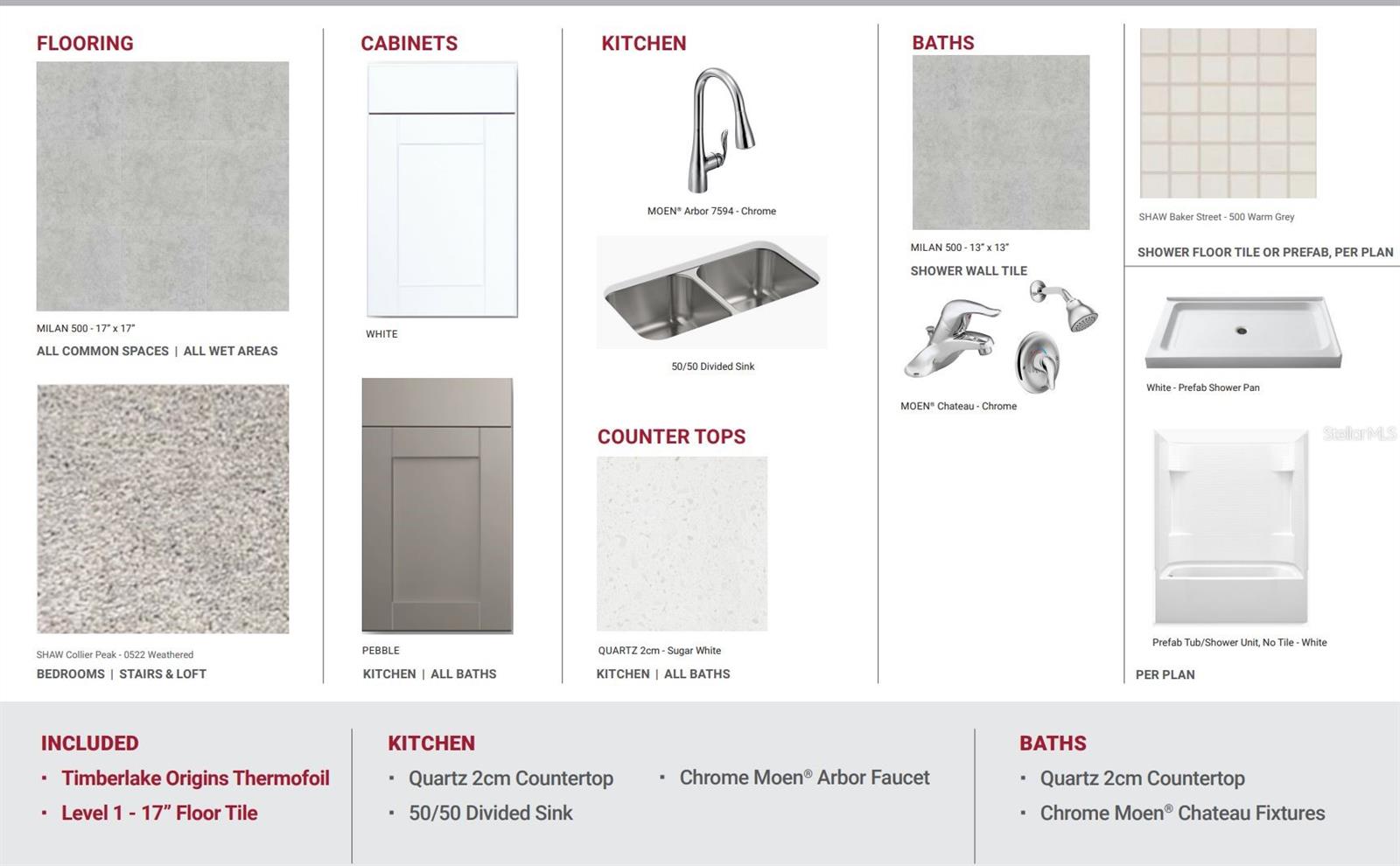 FLOORING

MILAN 500 - 17" x 17"

ALL COMMON SPACES | ALL WET AREAS

SHAW Collier Peak - 0522 Weathered

BEDROOMS | STAIRS & LOFT

CABINETS

WHITE

PEBBLE

KITCHEN | ALL BATHS

KITCHEN

MOEN® Arbor 7594 - Chrome

50/50 Divided Sink

COUNTER TOPS

QUARTZ 2cm - Sugar White

KITCHEN | ALL BATHS

BATHS

MILAN 500 - 13" x 13"

SHOWER WALL TILE

MOEN® Chateau - Chrome

SHAW Baker Street - 500 Warm Grey

SHOWER FLOOR TILE OR PREFAB, PER PLAN

White - Prefab Shower Pan

Prefab Tub/Shower Unit, No Tile - White

PER PLAN

INCLUDED

• Timberlake Origins Thermofoil
• Level 1 - 17" Floor Tile

KITCHEN

• Quartz 2cm Countertop
• 50/50 Divided Sink
• Chrome Moen® Arbor Faucet

BATHS

• Quartz 2cm Countertop
• Chrome Moen® Chateau Fixtures

StellarMLS